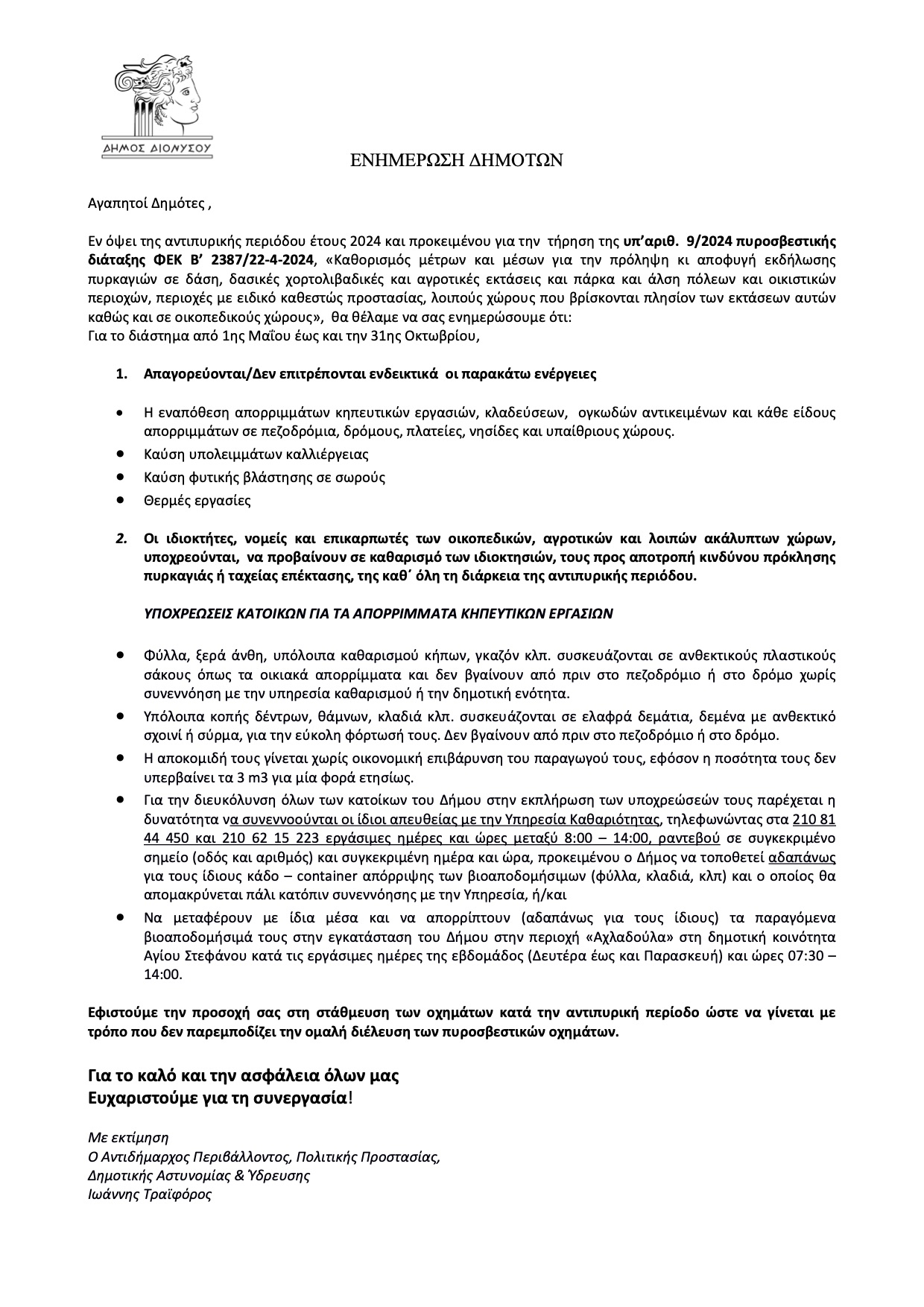 ΔΗΜΟΣ ΔΙΟΝΥΣΟΥ

ΕΝΗΜΕΡΩΣΗ ΔΗΜΟΤΩΝ

Αγαπητοί Δημότες ,

Εν όψει της αντιπυρικής περιόδου έτους 2024 και προκειμένου για την τήρηση της υπ'αριθ. 9/2024 πυροσβεστικής διάταξης ΦΕΚ Β' 2387/22-4-2024, «Καθορισμός μέτρων και μέσων για την πρόληψη κι αποφυγή εκδήλωσης πυρκαγιών σε δάση, δασικές χορτολιβαδικές και αγροτικές εκτάσεις και πάρκα και άλση πόλεων και οικιστικών περιοχών, περιοχές με ειδικό καθεστώς προστασίας, λοιπούς χώρους που βρίσκονται πλησίον των εκτάσεων αυτών καθώς και σε οικοπεδικούς χώρους», θα θέλαμε να σας ενημερώσουμε ότι:
Για το διάστημα από 1ης Μαΐου έως και την 31ης Οκτωβρίου,

1. Απαγορεύονται/Δεν επιτρέπονται ενδεικτικά οι παρακάτω ενέργειες

• Η εναπόθεση απορριμμάτων κηπευτικών εργασιών, κλαδεύσεων, ογκωδών αντικειμένων και κάθε είδους απορριμμάτων σε πεζοδρόμια, δρόμους, πλατείες, νησίδες και υπαίθριους χώρους.
• Καύση υπολειμμάτων καλλιέργειας
• Καύση φυτικής βλάστησης σε σωρούς
• Θερμές εργασίες

2. Οι ιδιοκτήτες, νομείς και επικαρπωτές των οικοπεδικών, αγροτικών και λοιπών ακάλυπτων χώρων, υποχρεούνται, να προβαίνουν σε καθαρισμό των ιδιοκτησιών, τους προς αποτροπή κινδύνου πρόκλησης πυρκαγιάς ή ταχείας επέκτασης, της καθ΄ όλη τη διάρκεια της αντιπυρικής περιόδου.

ΥΠΟΧΡΕΩΣΕΙΣ ΚΑΤΟΙΚΩΝ ΓΙΑ ΤΑ ΑΠΟΡΡΙΜΜΑΤΑ ΚΗΠΕΥΤΙΚΩΝ ΕΡΓΑΣΙΩΝ

• Φύλλα, ξερά άνθη, υπόλοιπα καθαρισμού κήπων, γκαζόν κλπ. συσκευάζονται σε ανθεκτικούς πλαστικούς σάκους όπως τα οικιακά απορρίμματα και δεν βγαίνουν από πριν στο πεζοδρόμιο ή στο δρόμο χωρίς συνεννόηση με την υπηρεσία καθαρισμού ή την δημοτική ενότητα.
• Υπόλοιπα κοπής δέντρων, θάμνων, κλαδιά κλπ. συσκευάζονται σε ελαφρά δεμάτια, δεμένα με ανθεκτικό σχοινί ή σύρμα, για την εύκολη φόρτωσή τους. Δεν βγαίνουν από πριν στο πεζοδρόμιο ή στο δρόμο.
• Η αποκομιδή τους γίνεται χωρίς οικονομική επιβάρυνση του παραγωγού τους, εφόσον η ποσότητα τους δεν υπερβαίνει τα 3 m3 για μία φορά ετησίως.
• Για την διευκόλυνση όλων των κατοίκων του Δήμου στην εκπλήρωση των υποχρεώσεών τους παρέχεται η δυνατότητα να συνεννοούνται οι ίδιοι απευθείας με την Υπηρεσία Καθαριότητας, τηλεφωνώντας στα 210 81 44 450 και 210 62 15 223 εργάσιμες ημέρες και ώρες μεταξύ 8:00 – 14:00, ραντεβού σε συγκεκριμένο σημείο (οδός και αριθμός) και συγκεκριμένη ημέρα και ώρα, προκειμένου ο Δήμος να τοποθετεί αδαπάνως για τους ίδιους κάδο – container απόρριψης των βιοαποδομήσιμων (φύλλα, κλαδιά, κλπ) και ο οποίος θα απομακρύνεται πάλι κατόπιν συνεννόησης με την Υπηρεσία, ή/και
• Να μεταφέρουν με ίδια μέσα και να απορρίπτουν (αδαπάνως για τους ίδιους) τα παραγόμενα βιοαποδομήσιμά τους στην εγκατάσταση του Δήμου στην περιοχή «Αχλαδούλα» στη δημοτική κοινότητα Αγίου Στεφάνου κατά τις εργάσιμες ημέρες της εβδομάδος (Δευτέρα έως και Παρασκευή) και ώρες 07:30 – 14:00.

Εφιστούμε την προσοχή σας στη στάθμευση των οχημάτων κατά την αντιπυρική περίοδο ώστε να γίνεται με τρόπο που δεν παρεμποδίζει την ομαλή διέλευση των πυροσβεστικών οχημάτων.

Για το καλό και την ασφάλεια όλων μας
Ευχαριστούμε για τη συνεργασία!

Με εκτίμηση
Ο Αντιδήμαρχος Περιβάλλοντος, Πολιτικής Προστασίας,
Δημοτικής Αστυνομίας & Ύδρευσης
Ιωάννης Τραϊφόρος